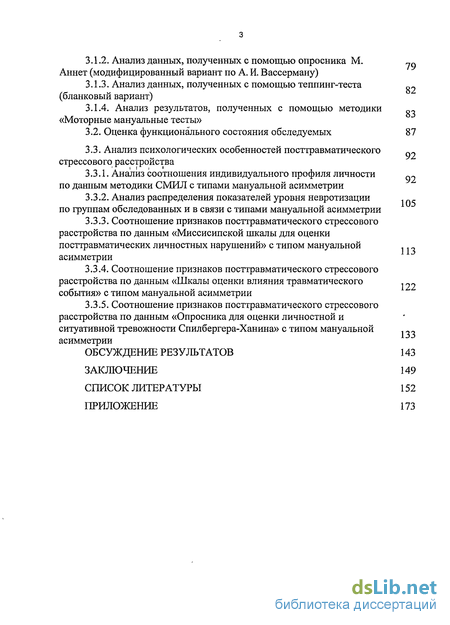 3

3.1.2. Анализ данных, полученных с помощью опросника М. Аннет (модифицированный вариант по А. И. Вассерману) 79

3.1.3. Анализ данных, полученных с помощью теппинг-теста (бланковый вариант) 82

3.1.4. Анализ результатов, полученных с помощью методики «Моторные мануальные тесты» 83

3.2. Оценка функционального состояния обследуемых 87

3.3. Анализ психологических особенностей посттравматического стрессового расстройства 92

3.3.1. Анализ соотношения индивидуального профиля личности по данным методики СМИЛ с типами мануальной асимметрии 92

3.3.2. Анализ распределения показателей уровня невротизации по группам обследованных и в связи с типами мануальной асимметрии 105

3.3.3. Соотношение признаков посттравматического стрессового расстройства по данным «Миссисипской шкалы для оценки посттравматических личностных нарушений» с типом мануальной асимметрии 113

3.3.4. Соотношение признаков посттравматического стрессового расстройства по данным «Шкалы оценки влияния травматического события» с типом мануальной асимметрии 122

3.3.5. Соотношение признаков посттравматического стрессового расстройства по данным «Опросника для оценки личностной и ситуативной тревожности Спилбергера-Ханина» с типом мануальной асимметрии 133

ОБСУЖДЕНИЕ РЕЗУЛЬТАТОВ 143

ЗАКЛЮЧЕНИЕ 149

СПИСОК ЛИТЕРАТУРЫ 152

ПРИЛОЖЕНИЕ 173

dsLib.net
библиотека диссертаций